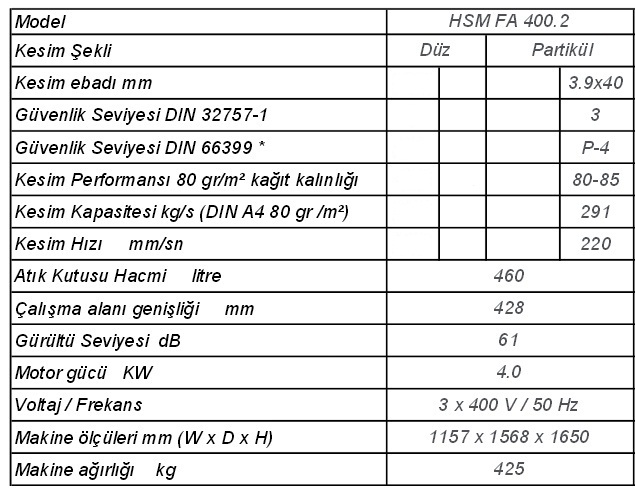 | Model | HSM FA 400.2 | | | |
|---|---|---|---|---|
| Kesim Şekli | Düz | | Partikül | |
| Kesim ebadı mm | | | | 3.9x40 |
| Güvenlik Seviyesi DIN 32757-1 | | | | 3 |
| Güvenlik Seviyesi DIN 66399 * | | | | P-4 |
| Kesim Performansı 80 gr/m² kağıt kalınlığı | | | | 80-85 |
| Kesim Kapasitesi kg/s (DIN A4 80 gr /m²) | | | | 291 |
| Kesim Hızı mm/sn | | | | 220 |
| Atık Kutusu Hacmi litre | 460 | | | |
| Çalışma alanı genişliği mm | 428 | | | |
| Gürültü Seviyesi dB | 61 | | | |
| Motor gücü KW | 4.0 | | | |
| Voltaj / Frekans | 3 x 400 V / 50 Hz | | | |
| Makine ölçüleri mm (W x D x H) | 1157 x 1568 x 1650 | | | |
| Makine ağırlığı kg | 425 | | | |